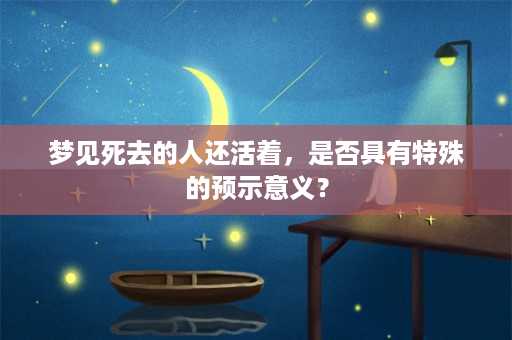 梦见死去的人还活着，是否具有特殊的预示意义？